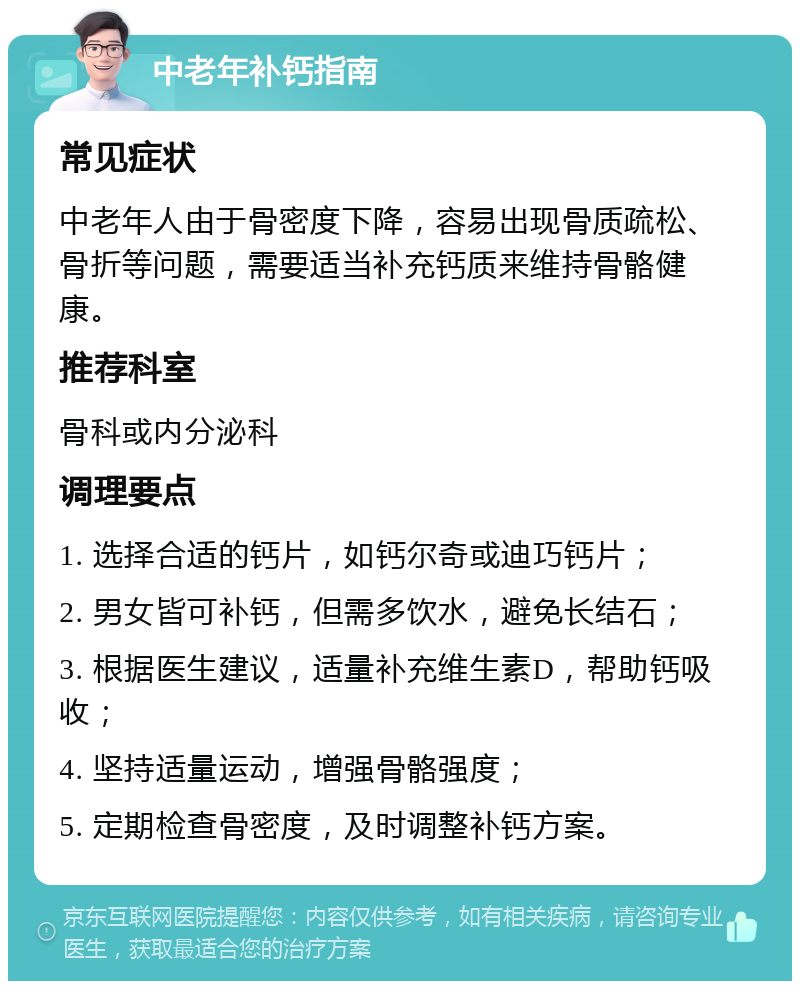 中老年补钙指南

常见症状

中老年人由于骨密度下降，容易出现骨质疏松、骨折等问题，需要适当补充钙质来维持骨骼健康。

推荐科室

骨科或内分泌科

调理要点

1. 选择合适的钙片，如钙尔奇或迪巧钙片；

2. 男女皆可补钙，但需多饮水，避免长结石；

3. 根据医生建议，适量补充维生素D，帮助钙吸收；

4. 坚持适量运动，增强骨骼强度；

5. 定期检查骨密度，及时调整补钙方案。

京东互联网医院提醒您：内容仅供参考，如有相关疾病，请咨询专业医生，获取最适合您的治疗方案